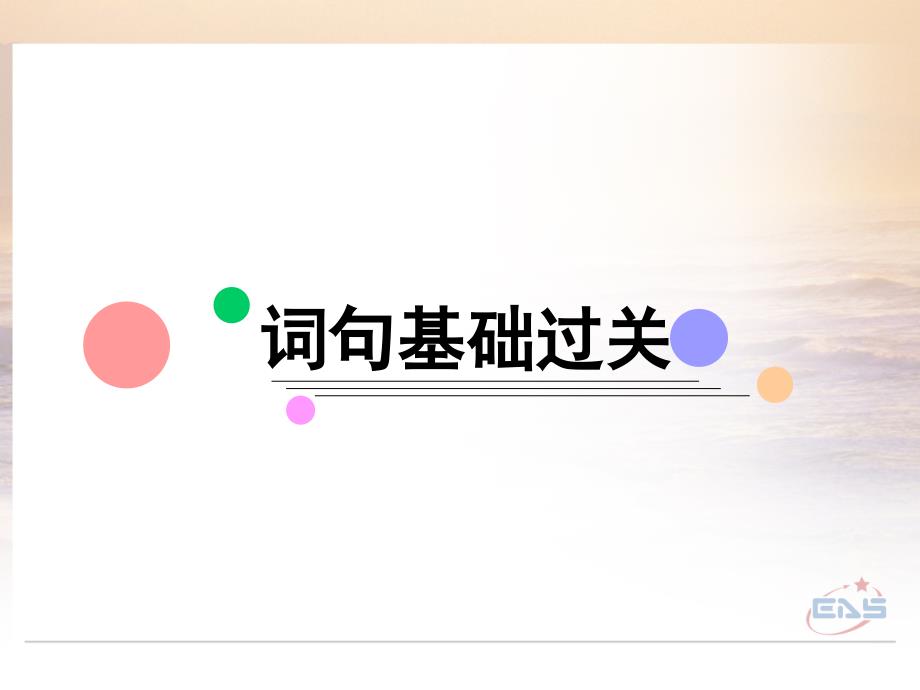 词句基础过关

EAS